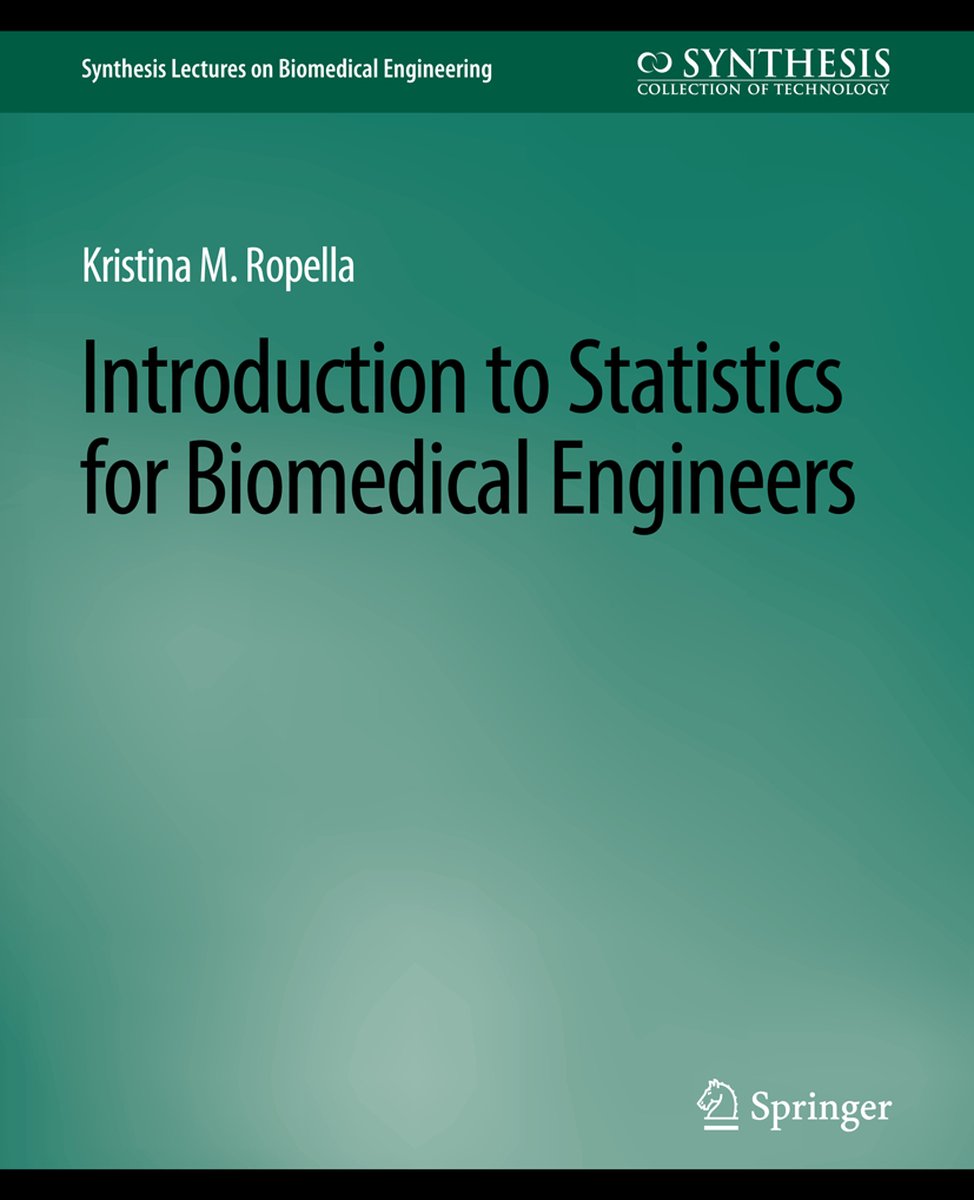 Synthesis Lectures on Biomedical Engineering

SYNTHESIS
COLLECTION OF TECHNOLOGY

Kristina M. Ropella

Introduction to Statistics for Biomedical Engineers

Springer